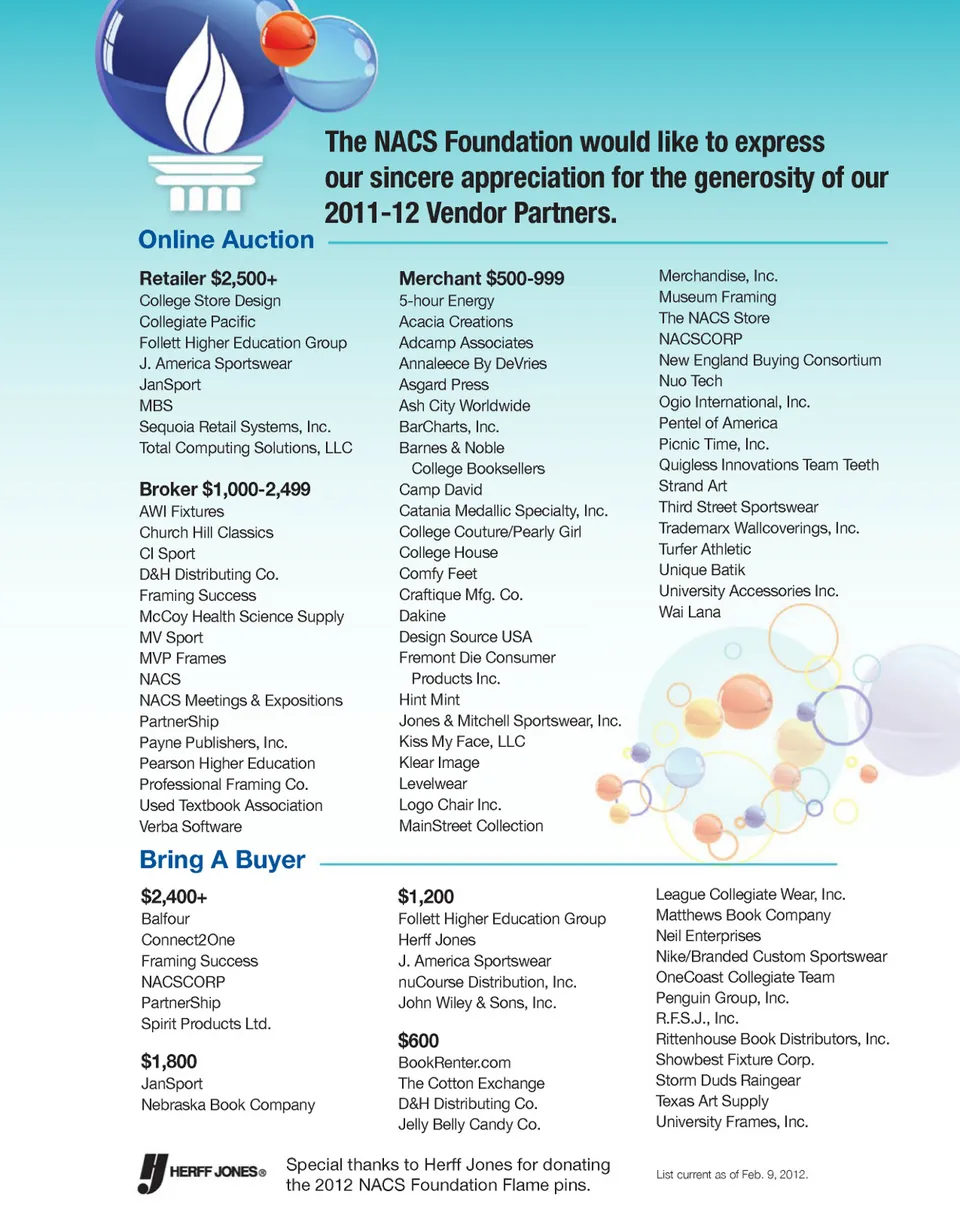 The NACS Foundation would like to express our sincere appreciation for the generosity of our 2011-12 Vendor Partners.

Online Auction

Retailer $2,500+
College Store Design
Collegiate Pacific
Follett Higher Education Group
J. America Sportswear
JanSport
MBS
Sequoia Retail Systems, Inc.
Total Computing Solutions, LLC

Broker $1,000-2,499
AWI Fixtures
Church Hill Classics
CI Sport
D&H Distributing Co.
Framing Success
McCoy Health Science Supply
MV Sport
MVP Frames
NACS
NACS Meetings & Expositions
PartnerShip
Payne Publishers, Inc.
Pearson Higher Education
Professional Framing Co.
Used Textbook Association
Verba Software

Merchant $500-999
5-hour Energy
Acacia Creations
Adcamp Associates
Annaleece By DeVries
Asgard Press
Ash City Worldwide
BarCharts, Inc.
Barnes & Noble College Booksellers
Camp David
Catania Medallic Specialty, Inc.
College Couture/Pearly Girl
College House
Comfy Feet
Craftique Mfg. Co.
Dakine
Design Source USA
Fremont Die Consumer Products Inc.
Hint Mint
Jones & Mitchell Sportswear, Inc.
Kiss My Face, LLC
Klear Image
Levelwear
Logo Chair Inc.
MainStreet Collection
Merchandise, Inc.
Museum Framing
The NACS Store
NACSCORP
New England Buying Consortium
Nuo Tech
Ogio International, Inc.
Pentel of America
Picnic Time, Inc.
Quigless Innovations Team Teeth
Strand Art
Third Street Sportswear
Trademarx Wallcoverings, Inc.
Turfer Athletic
Unique Batik
University Accessories Inc.
Wai Lana

Bring A Buyer

$2,400+
Balfour
Connect2One
Framing Success
NACSCORP
PartnerShip
Spirit Products Ltd.

$1,800
JanSport
Nebraska Book Company

$1,200
Follett Higher Education Group
Herff Jones
J. America Sportswear
nuCourse Distribution, Inc.
John Wiley & Sons, Inc.

$600
BookRenter.com
The Cotton Exchange
D&H Distributing Co.
Jelly Belly Candy Co.
League Collegiate Wear, Inc.
Matthews Book Company
Neil Enterprises
Nike/Branded Custom Sportswear
OneCoast Collegiate Team
Penguin Group, Inc.
R.F.S.J., Inc.
Rittenhouse Book Distributors, Inc.
Showbest Fixture Corp.
Storm Duds Raingear
Texas Art Supply
University Frames, Inc.

HERFF JONES®
Special thanks to Herff Jones for donating the 2012 NACS Foundation Flame pins.

List current as of Feb. 9, 2012.